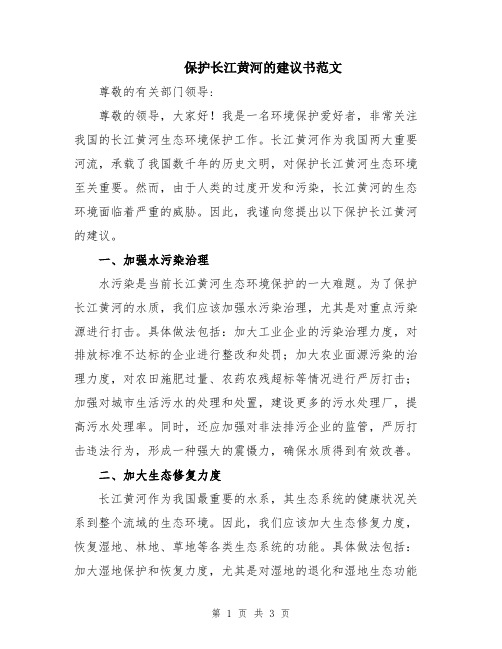 保护长江黄河的建议书范文

尊敬的有关部门领导：

尊敬的领导，大家好！我是一名环境保护爱好者，非常关注我国的长江黄河生态环境保护工作。长江黄河作为我国两大重要河流，承载了我国数千年的历史文明，对保护长江黄河生态环境至关重要。然而，由于人类的过度开发和污染，长江黄河的生态环境面临着严重的威胁。因此，我谨向您提出以下保护长江黄河的建议。

一、加强水污染治理

水污染是当前长江黄河生态环境保护的一大难题。为了保护长江黄河的水质，我们应该加强水污染治理，尤其是对重点污染源进行打击。具体做法包括：加大工业企业的污染治理力度，对排放标准不达标的企业进行整改和处罚；加大农业面源污染的治理力度，对农田施肥过量、农药农残超标等情况进行严厉打击；加强对城市生活污水的处理和处置，建设更多的污水处理厂，提高污水处理率。同时，还应加强对非法排污企业的监管，严厉打击违法行为，形成一种强大的震慑力，确保水质得到有效改善。

二、加大生态修复力度

长江黄河作为我国最重要的水系，其生态系统的健康状况关系到整个流域的生态环境。因此，我们应该加大生态修复力度，恢复湿地、林地、草地等各类生态系统的功能。具体做法包括：加大湿地保护和恢复力度，尤其是对湿地的退化和湿地生态功能

第 1 页 共 3 页